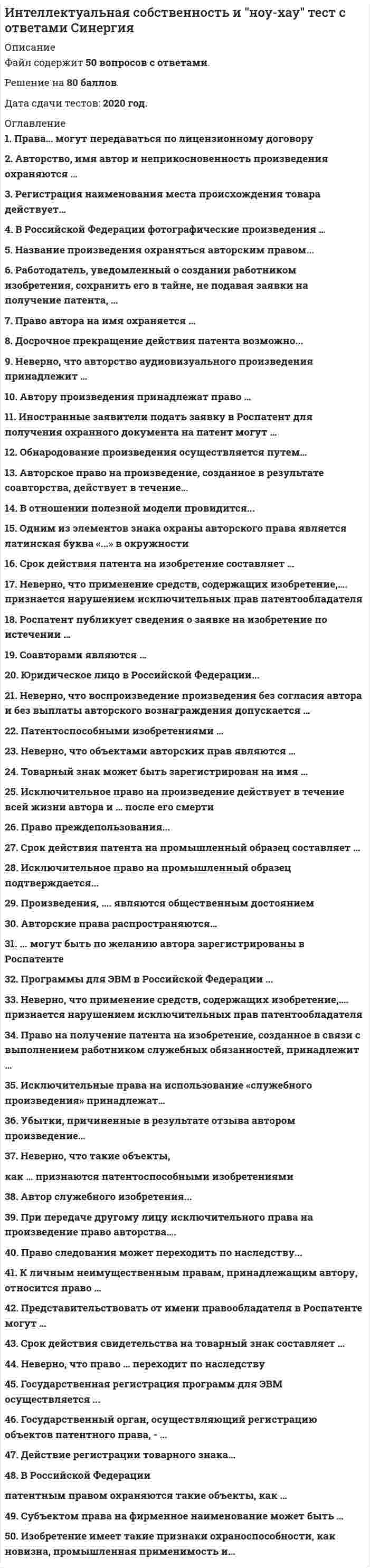 Интеллектуальная собственность и "ноу-хау" тест с ответами Синергия

Описание

Файл содержит 50 вопросов с ответами.

Решение на 80 баллов.

Дата сдачи тестов: 2020 год.

Оглавление

1. Права… могут передаваться по лицензионному договору

2. Авторство, имя автор и неприкосновенность произведения охраняются …

3. Регистрация наименования места происхождения товара действует…

4. В Российской Федерации фотографические произведения …

5. Название произведения охраняться авторским правом…

6. Работодатель, уведомленный о создании работником изобретения, сохранить его в тайне, не подавая заявки на получение патента, …

7. Право автора на имя охраняется …

8. Досрочное прекращение действия патента возможно…

9. Неверно, что авторство аудиовизуального произведения принадлежит …

10. Автору произведения принадлежат право …

11. Иностранные заявители подать заявку в Роспатент для получения охранного документа на патент могут …

12. Обнародование произведения осуществляется путем…

13. Авторское право на произведение, созданное в результате соавторства, действует в течение…

14. В отношении полезной модели провидится…

15. Одним из элементов знака охраны авторского права является латинская буква «…» в окружности

16. Срок действия патента на изобретение составляет …

17. Неверно, что применение средств, содержащих изобретение,…. признается нарушением исключительных прав патентообладателя

18. Роспатент публикует сведения о заявке на изобретение по истечении …

19. Соавторами являются …

20. Юридическое лицо в Российской Федерации…

21. Неверно, что воспроизведение произведения без согласия автора и без выплаты авторского вознаграждения допускается …

22. Патентоспособными изобретениями …

23. Неверно, что объектами авторских прав являются …

24. Товарный знак может быть зарегистрирован на имя …

25. Исключительное право на произведение действует в течение всей жизни автора и … после его смерти

26. Право преждепользования…

27. Срок действия патента на промышленный образец составляет …

28. Исключительное право на промышленный образец подтверждается…

29. Произведения, …. являются общественным достоянием

30. Авторские права распространяются…

31. … могут быть по желанию автора зарегистрированы в Роспатенте

32. Программы для ЭВМ в Российской Федерации …

33. Неверно, что применение средств, содержащих изобретение,…. признается нарушением исключительных прав патентообладателя

34. Право на получение патента на изобретение, созданное в связи с выполнением работником служебных обязанностей, принадлежит …

35. Исключительные права на использование «служебного произведения» принадлежат…

36. Убытки, причиненные в результате отзыва автором произведение…

37. Неверно, что такие объекты,

как … признаются патентоспособными изобретениями

38. Автор служебного изобретения…

39. При передаче другому лицу исключительного права на произведение право авторства….

40. Право следования может переходить по наследству…

41. К личным неимущественным правам, принадлежащим автору, относится право …

42. Представительствовать от имени правообладателя в Роспатенте могут …

43. Срок действия свидетельства на товарный знак составляет …

44. Неверно, что право … переходит по наследству

45. Государственная регистрация программ для ЭВМ осуществляется …

46. Государственный орган, осуществляющий регистрацию объектов патентного права, - …

47. Действие регистрации товарного знака…

48. В Российской Федерации

патентным правом охраняются такие объекты, как …

49. Субъектом права на фирменное наименование может быть …

50. Изобретение имеет такие признаки охраноспособности, как новизна, промышленная применимость и…